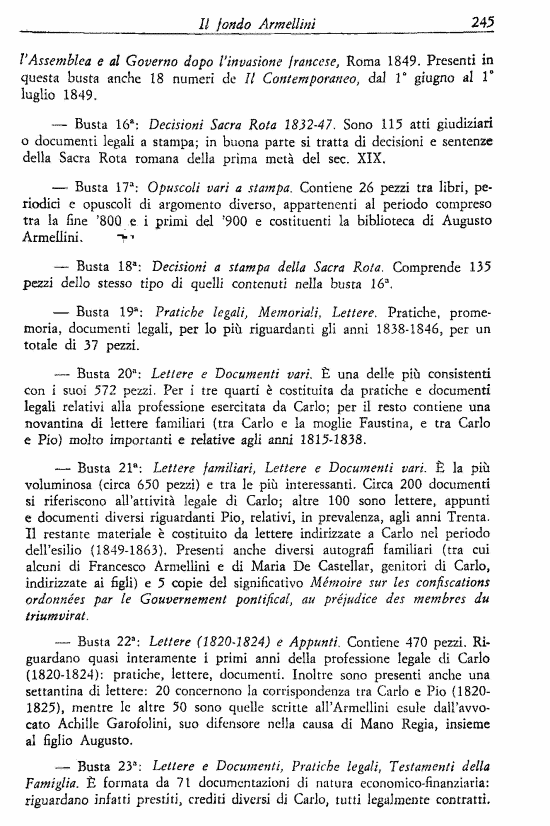 Il fondo Armellini 245

l'Assemblea e al Governo dopo l'invasione francese, Roma 1849. Presenti in questa busta anche 18 numeri de Il Contemporaneo, dal 1° giugno al 1° luglio 1849.

— Busta 16ª: Decisioni Sacra Rota 1832-47. Sono 115 atti giudiziari o documenti legali a stampa; in buona parte si tratta di decisioni e sentenze della Sacra Rota romana della prima metà del sec. XIX.

— Busta 17ª: Opuscoli vari a stampa. Contiene 26 pezzi tra libri, periodici e opuscoli di argomento diverso, appartenenti al periodo compreso tra la fine '800 e i primi del '900 e costituenti la biblioteca di Augusto Armellini.

— Busta 18ª: Decisioni a stampa della Sacra Rota. Comprende 135 pezzi dello stesso tipo di quelli contenuti nella busta 16ª.

— Busta 19ª: Pratiche legali, Memoriali, Lettere. Pratiche, promemoria, documenti legali, per lo più riguardanti gli anni 1838-1846, per un totale di 37 pezzi.

— Busta 20ª: Lettere e Documenti vari. È una delle più consistenti con i suoi 572 pezzi. Per i tre quarti è costituita da pratiche e documenti legali relativi alla professione esercitata da Carlo; per il resto contiene una novantina di lettere familiari (tra Carlo e la moglie Faustina, e tra Carlo e Pio) molto importanti e relative agli anni 1815-1838.

— Busta 21ª: Lettere familiari, Lettere e Documenti vari. È la più voluminosa (circa 650 pezzi) e tra le più interessanti. Circa 200 documenti si riferiscono all'attività legale di Carlo; altre 100 sono lettere, appunti e documenti diversi riguardanti Pio, relativi, in prevalenza, agli anni Trenta. Il restante materiale è costituito da lettere indirizzate a Carlo nel periodo dell'esilio (1849-1863). Presenti anche diversi autografi familiari (tra cui alcuni di Francesco Armellini e di Maria De Castellar, genitori di Carlo, indirizzate ai figli) e 5 copie del significativo Mémoire sur les confiscations ordonnées par le Gouvernement pontifical, au préjudice des membres du triumvirat.

— Busta 22ª: Lettere (1820-1824) e Appunti. Contiene 470 pezzi. Riguardano quasi interamente i primi anni della professione legale di Carlo (1820-1824): pratiche, lettere, documenti. Inoltre sono presenti anche una settantina di lettere: 20 concernono la corrispondenza tra Carlo e Pio (1820-1825), mentre le altre 50 sono quelle scritte all'Armellini esule dall'avvocato Achille Garofolini, suo difensore nella causa di Mano Regia, insieme al figlio Augusto.

— Busta 23ª: Lettere e Documenti, Pratiche legali, Testamenti della Famiglia. È formata da 71 documentazioni di natura economico-finanziaria: riguardano infatti prestiti, crediti diversi di Carlo, tutti legalmente contratti.